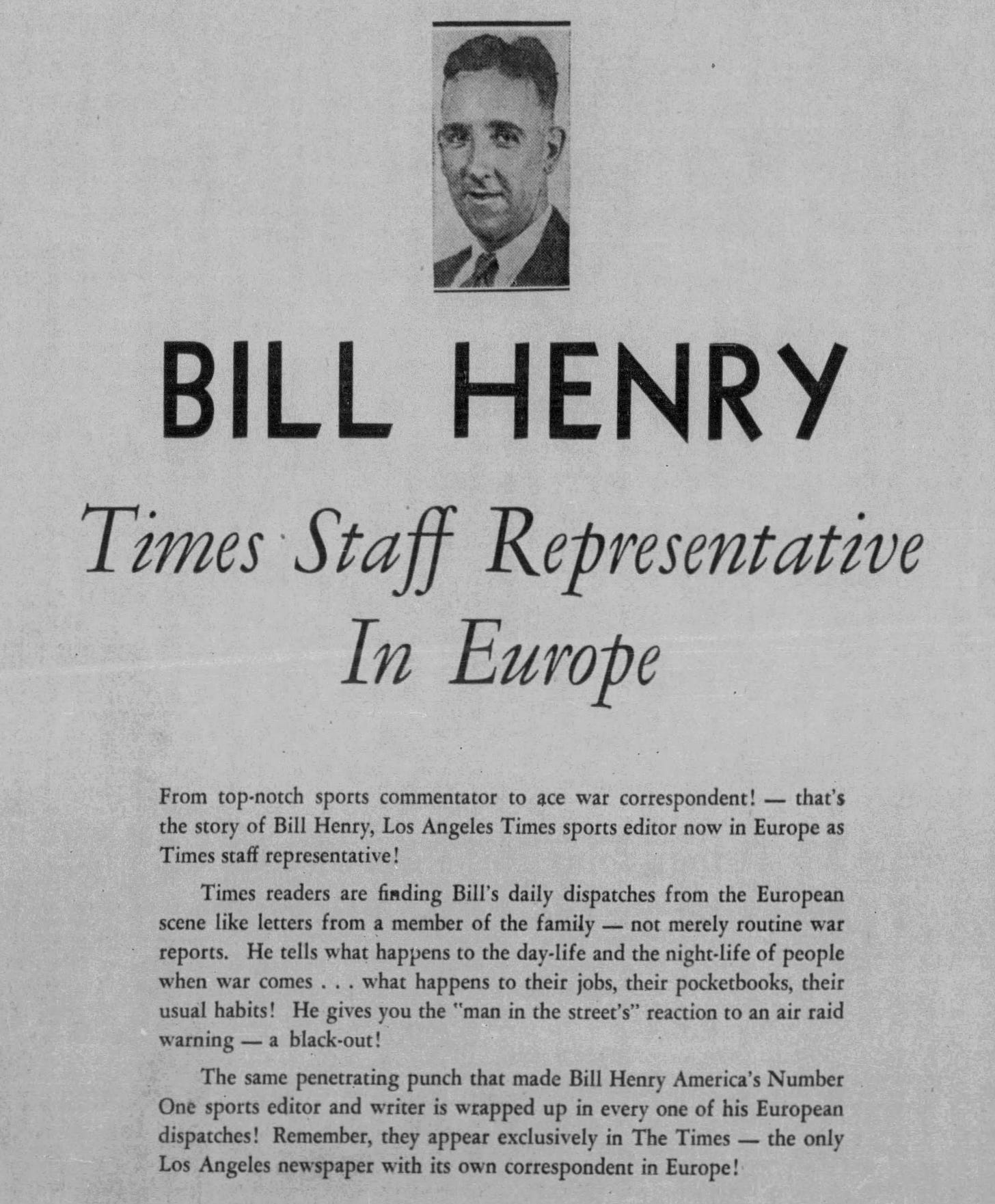 BILL HENRY

Times Staff Representative In Europe

From top-notch sports commentator to ace war correspondent! — that's the story of Bill Henry, Los Angeles Times sports editor now in Europe as Times staff representative!

Times readers are finding Bill's daily dispatches from the European scene like letters from a member of the family — not merely routine war reports. He tells what happens to the day-life and the night-life of people when war comes . . . what happens to their jobs, their pocketbooks, their usual habits! He gives you the "man in the street's" reaction to an air raid warning — a black-out!

The same penetrating punch that made Bill Henry America's Number One sports editor and writer is wrapped up in every one of his European dispatches! Remember, they appear exclusively in The Times — the only Los Angeles newspaper with its own correspondent in Europe!